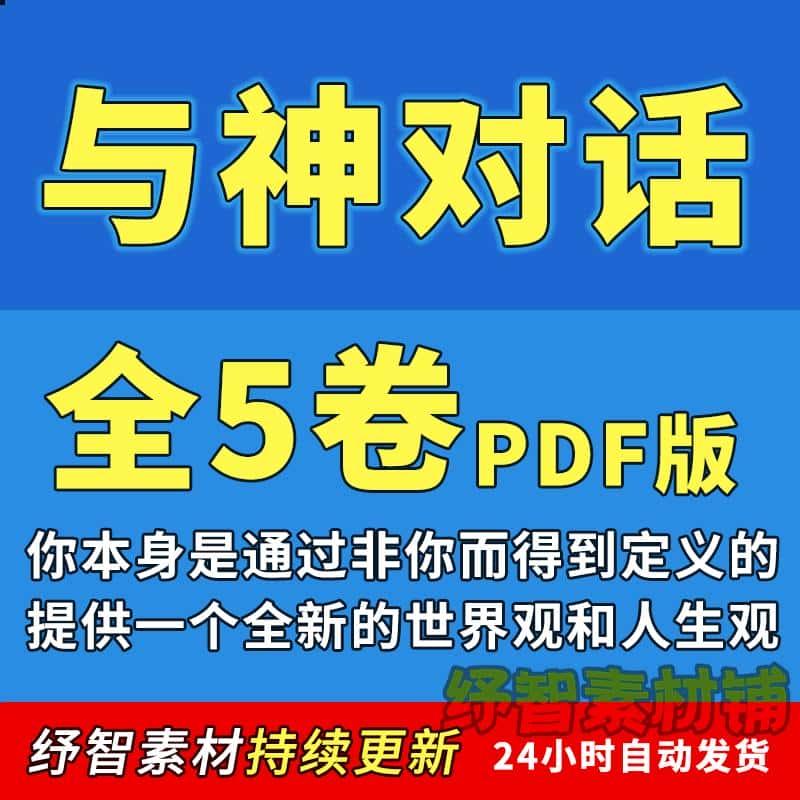 与神对话

全5卷PDF版

你本身是通过非你而得到定义的
提供一个全新的世界观和人生观

纾智素材铺

纾智素材持续更新 24小时自动发货